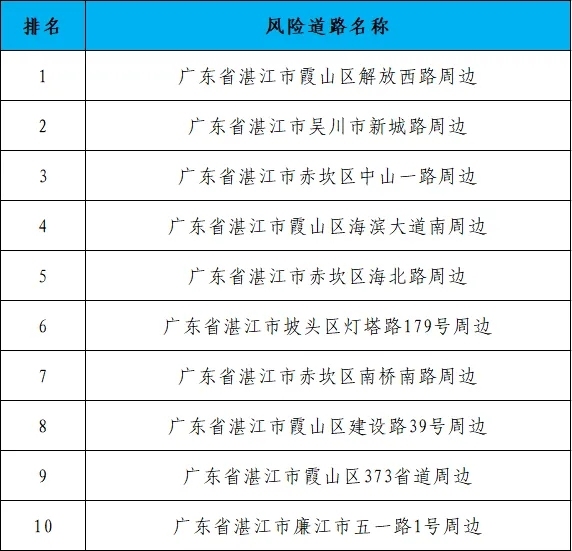 | 排名 | 风险道路名称 |
|---|---|
| 1 | 广东省湛江市霞山区解放西路周边 |
| 2 | 广东省湛江市吴川市新城路周边 |
| 3 | 广东省湛江市赤坎区中山一路周边 |
| 4 | 广东省湛江市霞山区海滨大道南周边 |
| 5 | 广东省湛江市赤坎区海北路周边 |
| 6 | 广东省湛江市坡头区灯塔路179号周边 |
| 7 | 广东省湛江市赤坎区南桥南路周边 |
| 8 | 广东省湛江市霞山区建设路39号周边 |
| 9 | 广东省湛江市霞山区373省道周边 |
| 10 | 广东省湛江市廉江市五一路1号周边 |